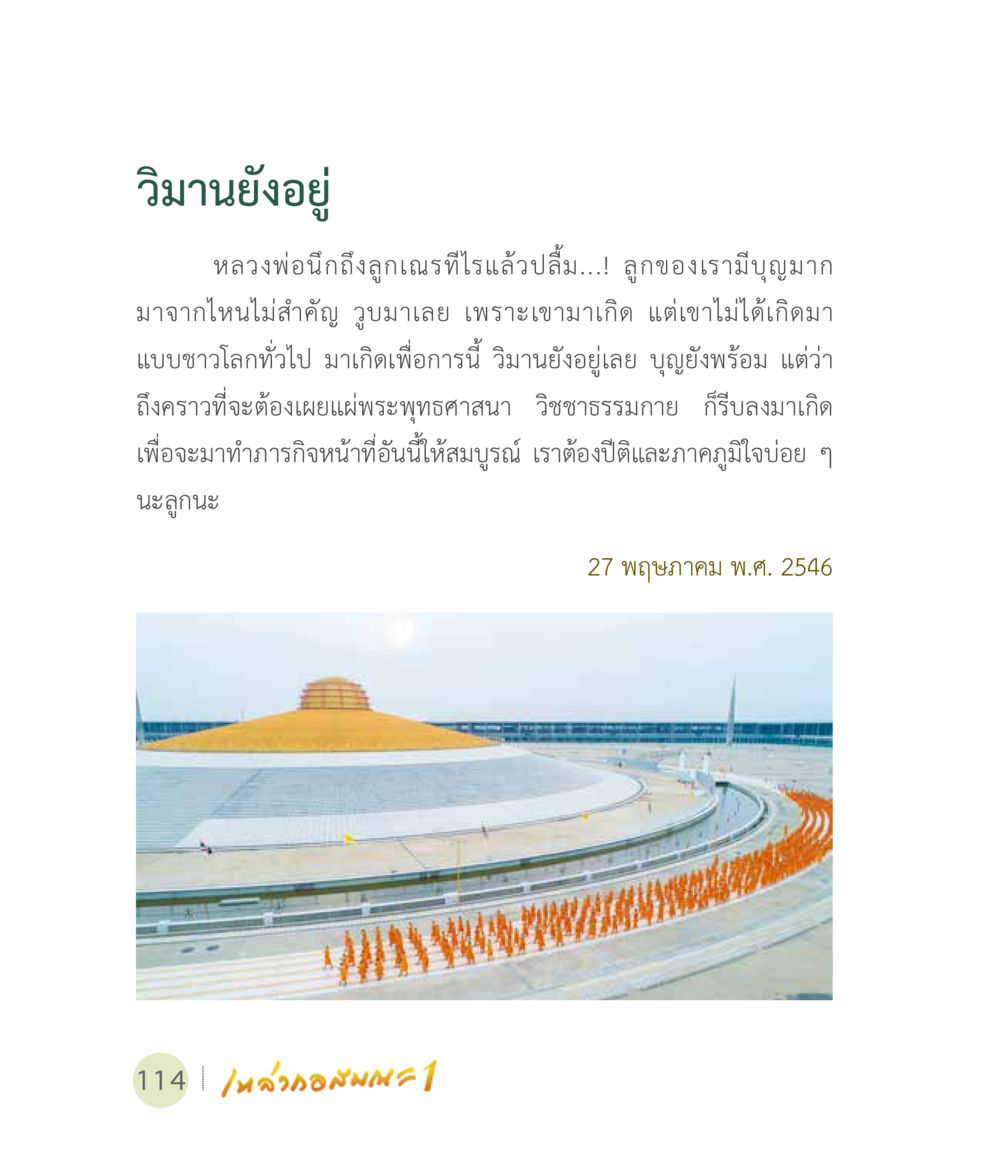 วิมานยังอยู่

หลวงพ่อนึกถึงลูกเณรทีไรแล้วปลื้ม...! ลูกของเรามีบุญมาก มาจากไหนไม่สำคัญ วูบมาเลย เพราะเขามาเกิด แต่เขาไม่ได้เกิดมาแบบชาวโลกทั่วไป มาเกิดเพื่อการนี้ วิมานยังอยู่เลย บุญยังพร้อม แต่ว่าถึงคราวที่จะต้องเผยแผ่พระพุทธศาสนา วิชชาธรรมกาย ก็รีบลงมาเกิด เพื่อจะมาทำภารกิจหน้าที่อันนี้ให้สมบูรณ์ เราต้องปีติและภาคภูมิใจบ่อย ๆ นะลูกนะ

27 พฤษภาคม พ.ศ. 2546

114 เหล่ากอสมณะ 1